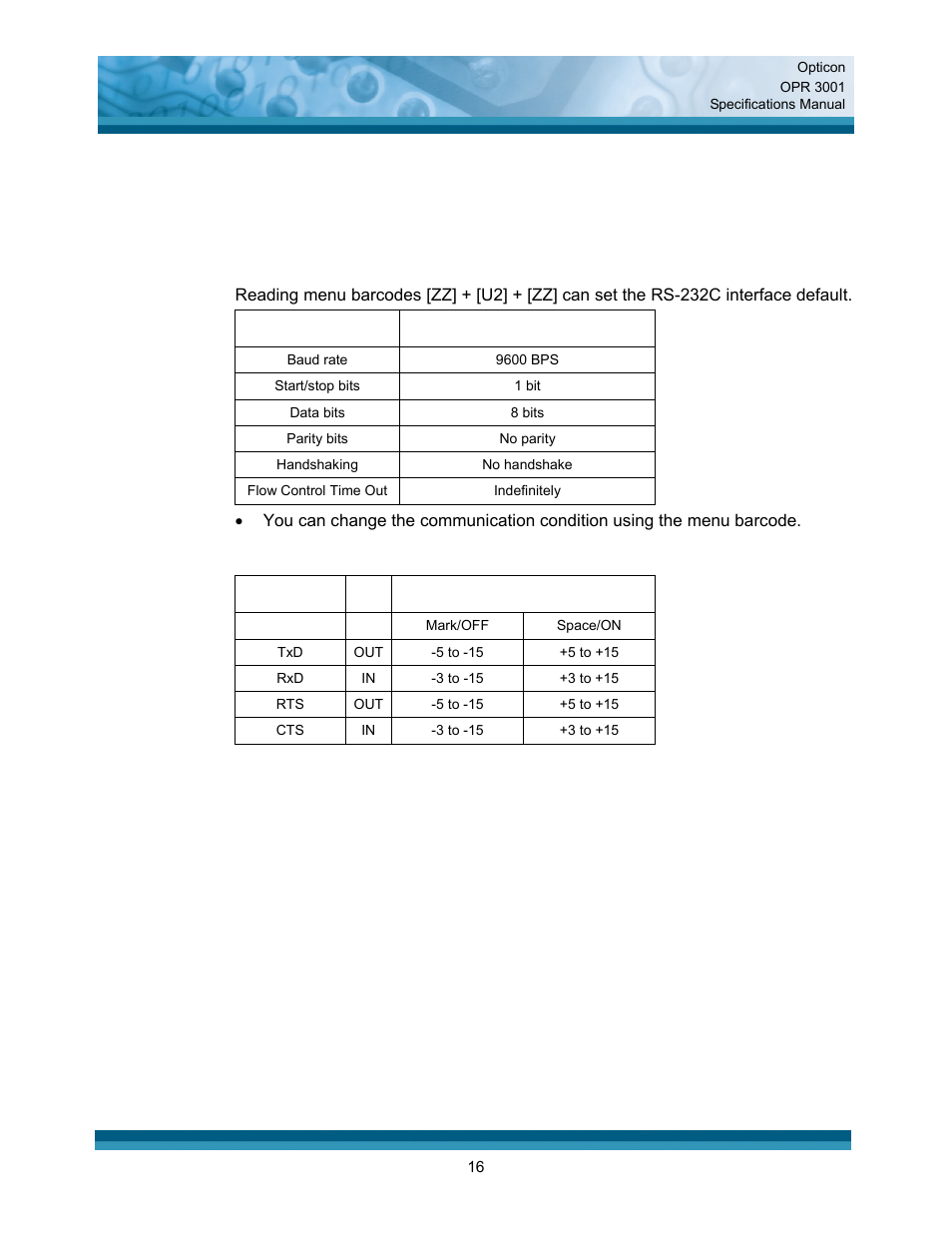 Opticon
OPR 3001
Specifications Manual

Reading menu barcodes [ZZ] + [U2] + [ZZ] can set the RS-232C interface default.

| | |
|---|---|
| Baud rate | 9600 BPS |
| Start/stop bits | 1 bit |
| Data bits | 8 bits |
| Parity bits | No parity |
| Handshaking | No handshake |
| Flow Control Time Out | Indefinitely |

• You can change the communication condition using the menu barcode.

| | | | |
|---|---|---|---|
| | | Mark/OFF | Space/ON |
| TxD | OUT | -5 to -15 | +5 to +15 |
| RxD | IN | -3 to -15 | +3 to +15 |
| RTS | OUT | -5 to -15 | +5 to +15 |
| CTS | IN | -3 to -15 | +3 to +15 |

16